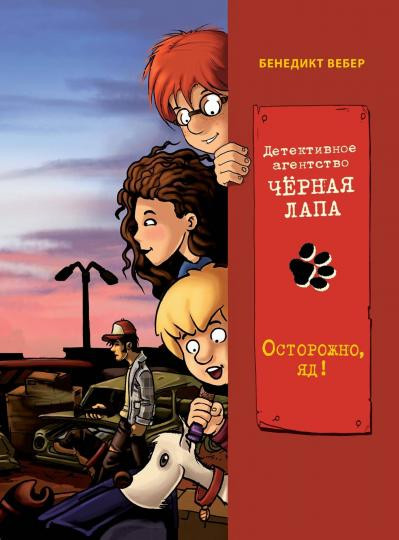 БЕНЕДИКТ ВЕБЕР

Детективное агентство
ЧЁРНАЯ ЛАПА

Осторожно, яд!